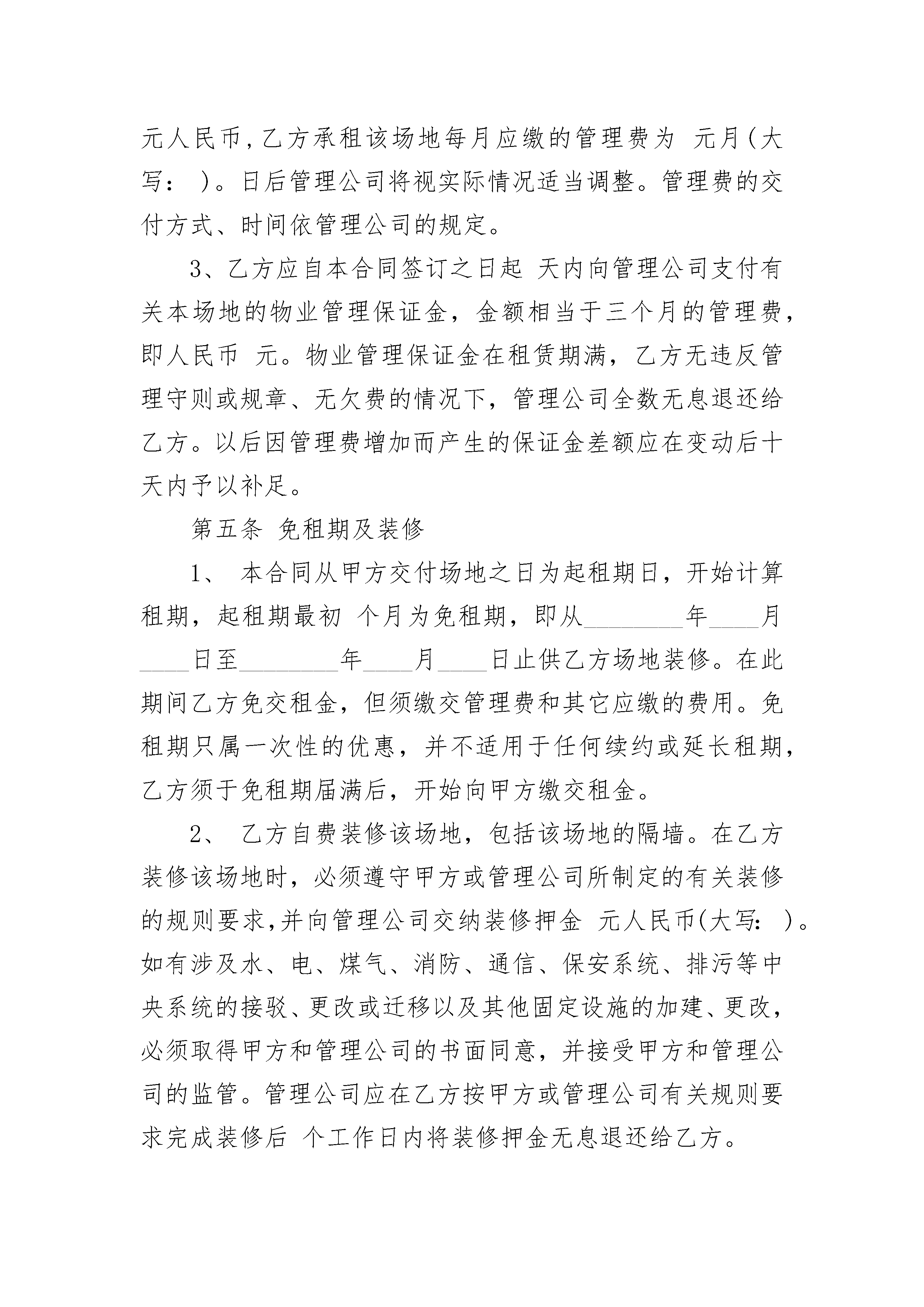 元人民币,乙方承租该场地每月应缴的管理费为 元月(大写: )。日后管理公司将视实际情况适当调整。管理费的交付方式、时间依管理公司的规定。

3、乙方应自本合同签订之日起 天内向管理公司支付有关本场地的物业管理保证金，金额相当于三个月的管理费，即人民币 元。物业管理保证金在租赁期满，乙方无违反管理守则或规章、无欠费的情况下，管理公司全数无息退还给乙方。以后因管理费增加而产生的保证金差额应在变动后十天内予以补足。

第五条 免租期及装修

1、 本合同从甲方交付场地之日为起租期日，开始计算租期，起租期最初 个月为免租期，即从________年____月____日至________年____月____日止供乙方场地装修。在此期间乙方免交租金，但须缴交管理费和其它应缴的费用。免租期只属一次性的优惠，并不适用于任何续约或延长租期，乙方须于免租期届满后，开始向甲方缴交租金。

2、 乙方自费装修该场地，包括该场地的隔墙。在乙方装修该场地时，必须遵守甲方或管理公司所制定的有关装修的规则要求,并向管理公司交纳装修押金 元人民币(大写: )。如有涉及水、电、煤气、消防、通信、保安系统、排污等中央系统的接驳、更改或迁移以及其他固定设施的加建、更改，必须取得甲方和管理公司的书面同意，并接受甲方和管理公司的监管。管理公司应在乙方按甲方或管理公司有关规则要求完成装修后 个工作日内将装修押金无息退还给乙方。